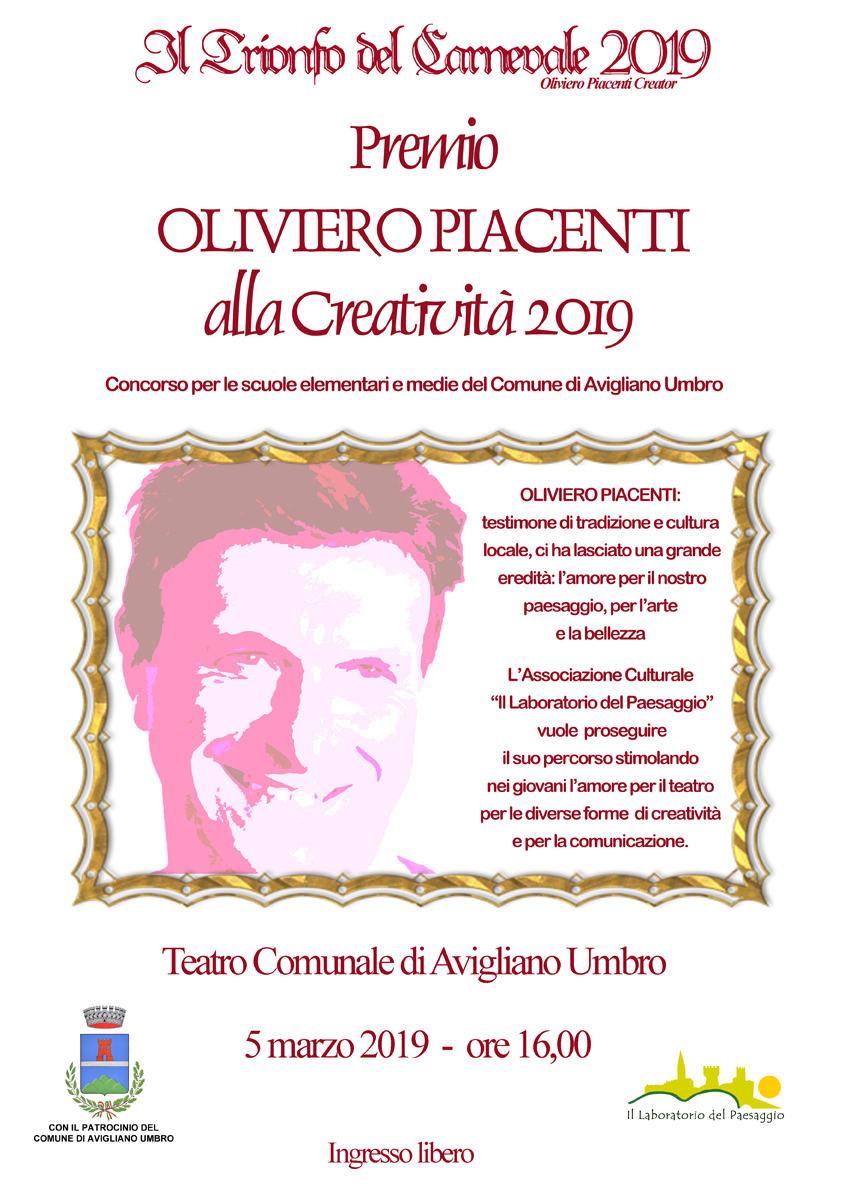 Il Trionfo del Carnevale 2019
Oliviero Piacenti Creator

Premio
OLIVIERO PIACENTI
alla Creatività 2019

Concorso per le scuole elementari e medie del Comune di Avigliano Umbro

OLIVIERO PIACENTI:
testimone di tradizione e cultura locale, ci ha lasciato una grande eredità: l'amore per il nostro paesaggio, per l'arte e la bellezza

L'Associazione Culturale "Il Laboratorio del Paesaggio" vuole proseguire il suo percorso stimolando nei giovani l'amore per il teatro per le diverse forme di creatività e per la comunicazione.

Teatro Comunale di Avigliano Umbro

5 marzo 2019 - ore 16,00

CON IL PATROCINIO DEL COMUNE DI AVIGLIANO UMBRO

Il Laboratorio del Paesaggio

Ingresso libero